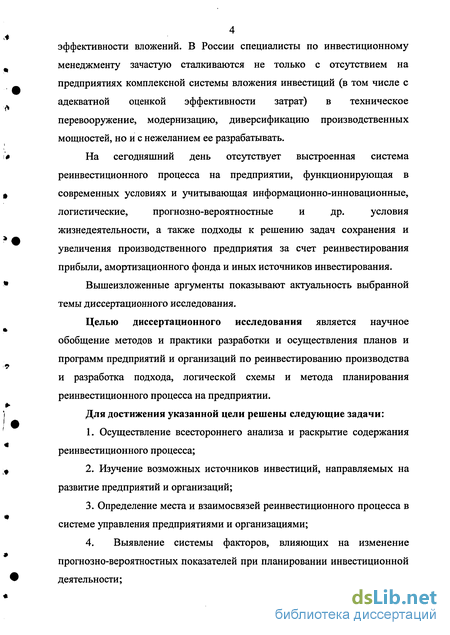 4

эффективности вложений. В России специалисты по инвестиционному менеджменту зачастую сталкиваются не только с отсутствием на предприятиях комплексной системы вложения инвестиций (в том числе с адекватной оценкой эффективности затрат) в техническое перевооружение, модернизацию, диверсификацию производственных мощностей, но и с нежеланием ее разрабатывать.

На сегодняшний день отсутствует выстроенная система реинвестиционного процесса на предприятии, функционирующая в современных условиях и учитывающая информационно-инновационные, логистические, прогнозно-вероятностные и др. условия жизнедеятельности, а также подходы к решению задач сохранения и увеличения производственного предприятия за счет реинвестирования прибыли, амортизационного фонда и иных источников инвестирования.

Вышеизложенные аргументы показывают актуальность выбранной темы диссертационного исследования.

Целью диссертационного исследования является научное обобщение методов и практики разработки и осуществления планов и программ предприятий и организаций по реинвестированию производства и разработка подхода, логической схемы и метода планирования реинвестиционного процесса на предприятии.

Для достижения указанной цели решены следующие задачи:

1. Осуществление всестороннего анализа и раскрытие содержания реинвестиционного процесса;

2. Изучение возможных источников инвестиций, направляемых на развитие предприятий и организаций;

3. Определение места и взаимосвязей реинвестиционного процесса в системе управления предприятиями и организациями;

4. Выявление системы факторов, влияющих на изменение прогнозно-вероятностных показателей при планировании инвестиционной деятельности;

dsLib.net
библиотека диссертаций